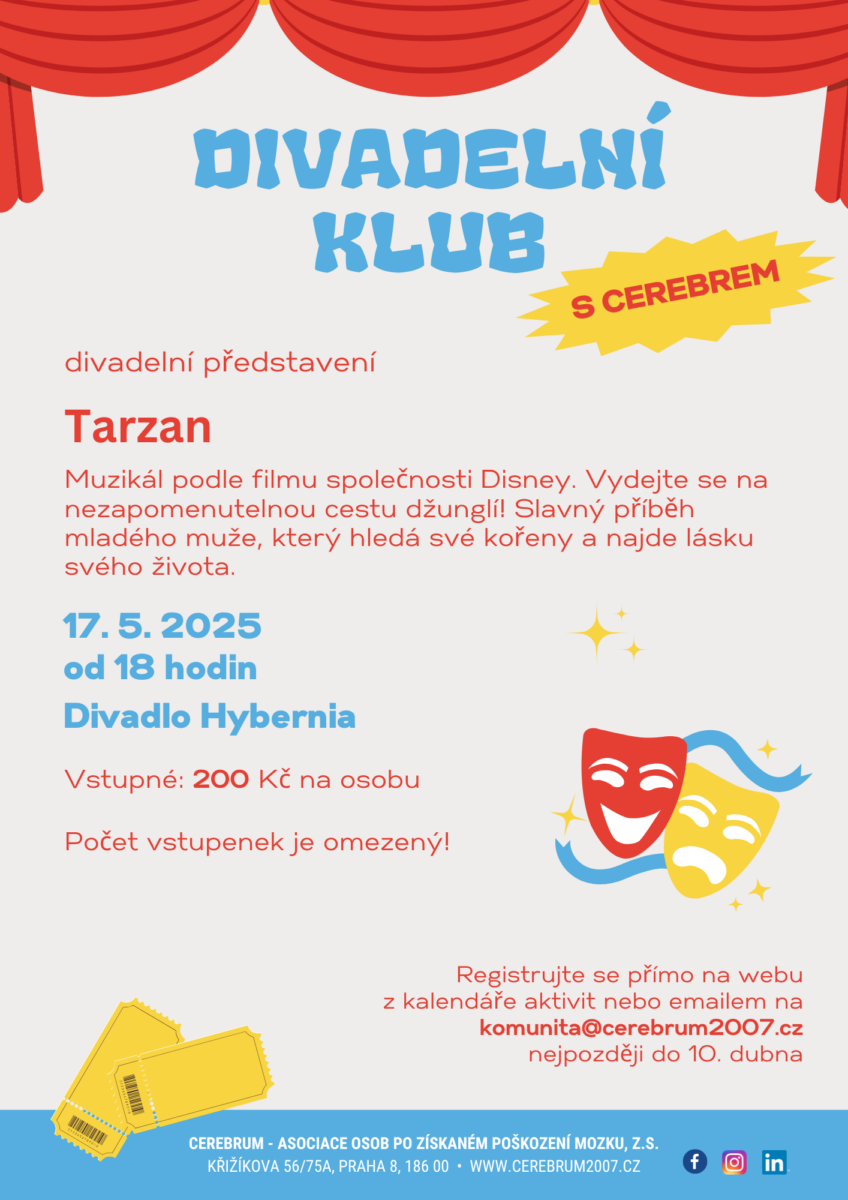 DIVADELNÍ KLUB

S CEREBREM

divadelní představení

Tarzan

Muzikál podle filmu společnosti Disney. Vydejte se na nezapomenutelnou cestu džunglí! Slavný příběh mladého muže, který hledá své kořeny a najde lásku svého života.

17. 5. 2025
od 18 hodin

Divadlo Hybernia

Vstupné: 200 Kč na osobu

Počet vstupenek je omezený!

Registrujte se přímo na webu z kalendáře aktivit nebo emailem na komunita@cerebrum2007.cz nejpozději do 10. dubna

CEREBRUM - ASOCIACE OSOB PO ZÍSKANÉM POŠKOZENÍ MOZKU, Z.S.
KŘIŽÍKOVA 56/75A, PRAHA 8, 186 00 • WWW.CEREBRUM2007.CZ